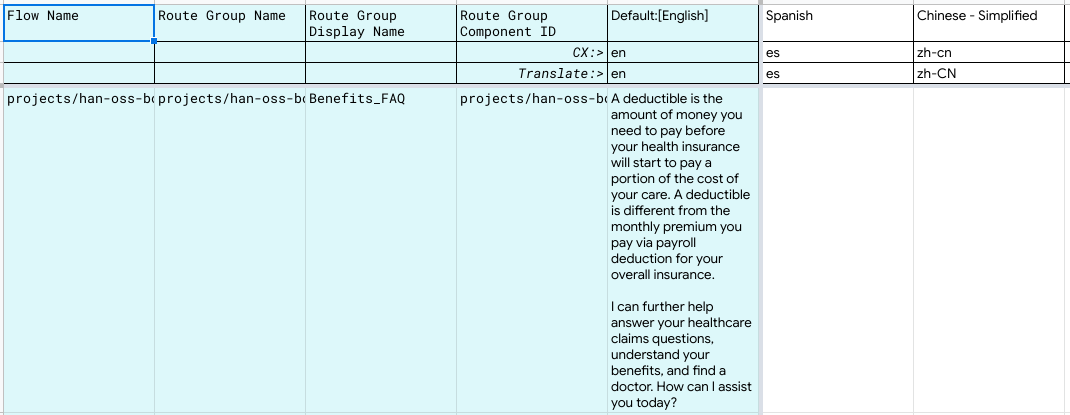 | Flow Name | Route Group Name | Route Group Display Name | Route Group Component ID | Default:[English] | Spanish | Chinese - Simplified |
|---|---|---|---|---|---|---|
| | | | CX:> | en | es | zh-cn |
| | | | Translate:> | en | es | zh-CN |
| projects/han-oss-b | projects/han-oss-b | Benefits_FAQ | projects/han-oss-b | A deductible is the amount of money you need to pay before your health insurance will start to pay a portion of the cost of your care. A deductible is different from the monthly premium you pay via payroll deduction for your overall insurance.<br><br>I can further help answer your healthcare claims questions, understand your benefits, and find a doctor. How can I assist you today? | | |